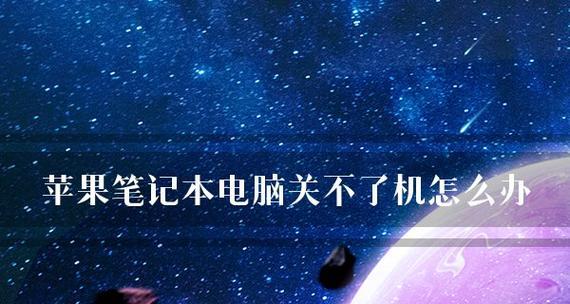 苹果笔记本电脑关不了机怎么办